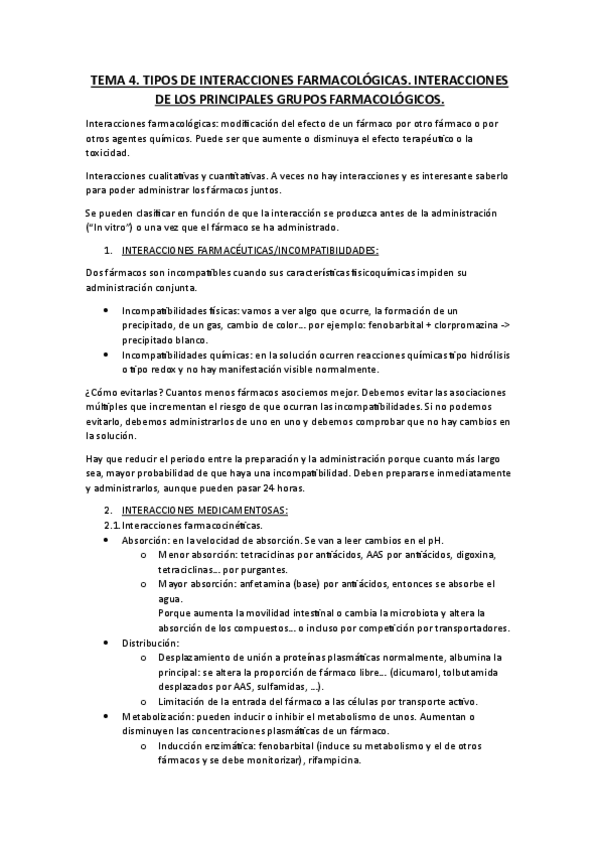 TEMA 4. TIPOS DE INTERACCIONES FARMACOLÓGICAS. INTERACCIONES DE LOS PRINCIPALES GRUPOS FARMACOLÓGICOS.

Interacciones farmacológicas: modificación del efecto de un fármaco por otro fármaco o por otros agentes químicos. Puede ser que aumente o disminuya el efecto terapéutico o la toxicidad.

Interacciones cualitativas y cuantitativas. A veces no hay interacciones y es interesante saberlo para poder administrar los fármacos juntos.

Se pueden clasificar en función de que la interacción se produzca antes de la administración ("In vitro") o una vez que el fármaco se ha administrado.

1. INTERACCIONES FARMACÉUTICAS/INCOMPATIBILIDADES:

Dos fármacos son incompatibles cuando sus características fisicoquímicas impiden su administración conjunta.

• Incompatibilidades físicas: vamos a ver algo que ocurre, la formación de un precipitado, de un gas, cambio de color… por ejemplo: fenobarbital + clorpromazina -> precipitado blanco.
• Incompatibilidades químicas: en la solución ocurren reacciones químicas tipo hidrólisis o tipo redox y no hay manifestación visible normalmente.

¿Cómo evitarlas? Cuantos menos fármacos asociemos mejor. Debemos evitar las asociaciones múltiples que incrementan el riesgo de que ocurran las incompatibilidades. Si no podemos evitarlo, debemos administrarlos de uno en uno y debemos comprobar que no hay cambios en la solución.

Hay que reducir el periodo entre la preparación y la administración porque cuanto más largo sea, mayor probabilidad de que haya una incompatibilidad. Deben prepararse inmediatamente y administrarlos, aunque pueden pasar 24 horas.

2. INTERACCIONES MEDICAMENTOSAS:
2.1. Interacciones farmacocinéticas.
• Absorción: en la velocidad de absorción. Se van a leer cambios en el pH.
o Menor absorción: tetraciclinas por antiácidos, AAS por antiácidos, digoxina, tetraciclinas… por purgantes.
o Mayor absorción: anfetamina (base) por antiácidos, entonces se absorbe el agua.
Porque aumenta la movilidad intestinal o cambia la microbiota y altera la absorción de los compuestos… o incluso por competición por transportadores.
• Distribución:
o Desplazamiento de unión a proteínas plasmáticas normalmente, albumina la principal: se altera la proporción de fármaco libre… (dicumarol, tolbutamida desplazados por AAS, sulfamidas, …).
o Limitación de la entrada del fármaco a las células por transporte activo.
• Metabolización: pueden inducir o inhibir el metabolismo de unos. Aumentan o disminuyen las concentraciones plasmáticas de un fármaco.
o Inducción enzimática: fenobarbital (induce su metabolismo y el de otros fármacos y se debe monitorizar), rifampicina.